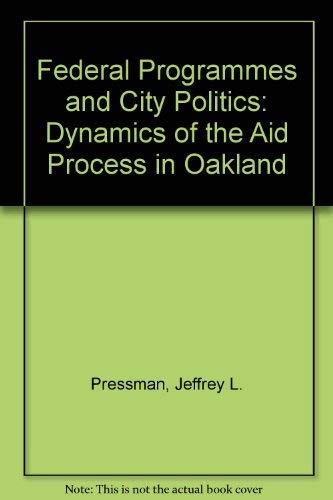 Federal Programmes and City Politics: Dynamics of the Aid Process in Oakland

Pressman, Jeffrey L.

Note: This is not the actual book cover